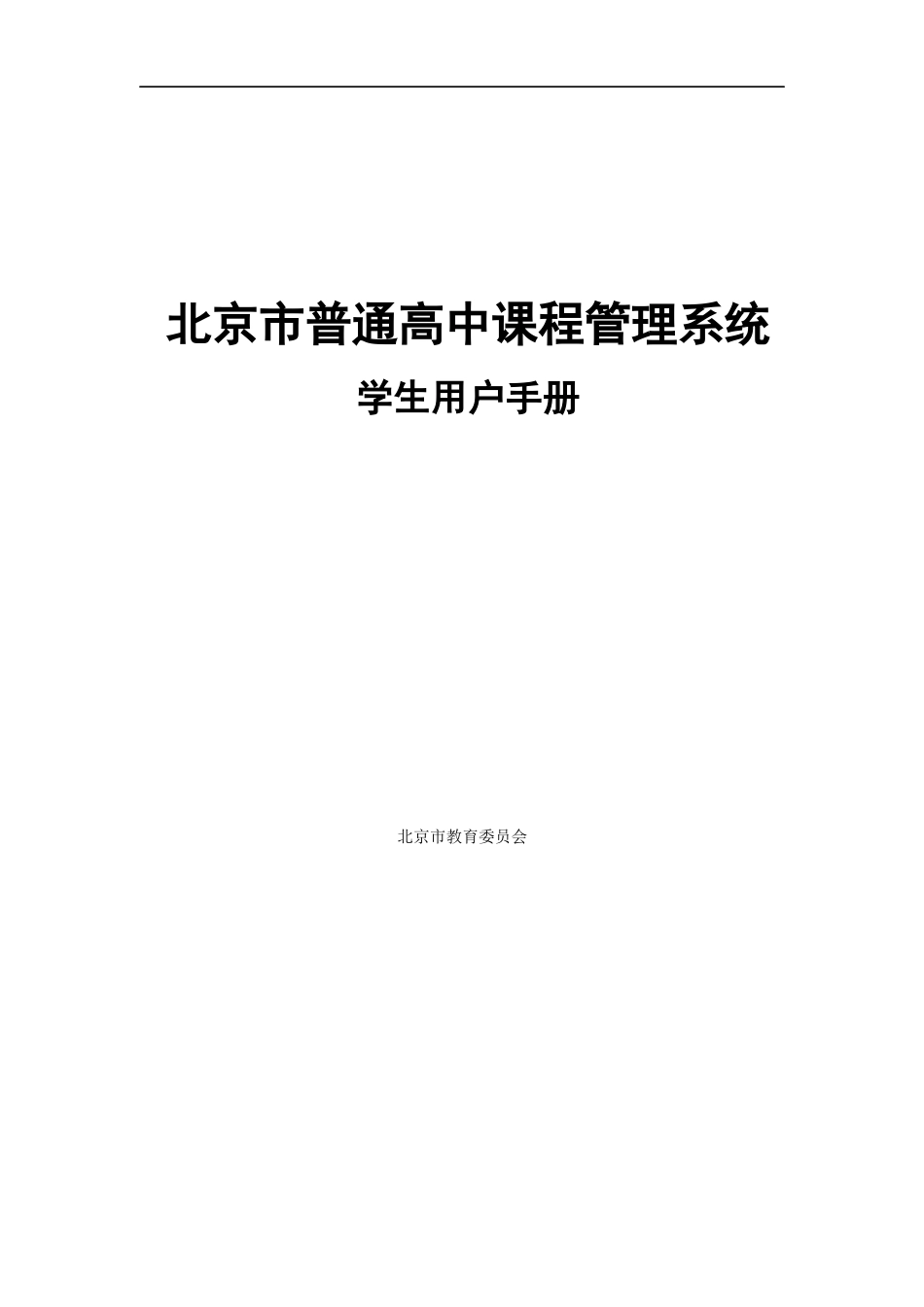 北京市普通高中课程管理系统

学生用户手册

北京市教育委员会